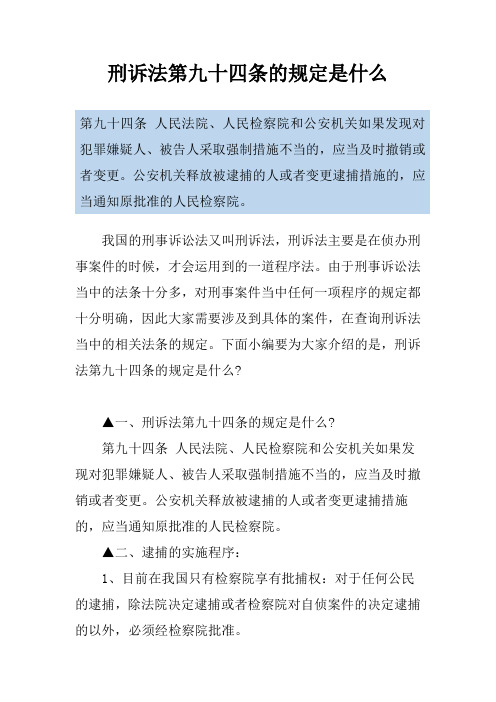 刑诉法第九十四条的规定是什么

第九十四条 人民法院、人民检察院和公安机关如果发现对犯罪嫌疑人、被告人采取强制措施不当的，应当及时撤销或者变更。公安机关释放被逮捕的人或者变更逮捕措施的，应当通知原批准的人民检察院。

我国的刑事诉讼法又叫刑诉法，刑诉法主要是在侦办刑事案件的时候，才会运用到的一道程序法。由于刑事诉讼法当中的法条十分多，对刑事案件当中任何一项程序的规定都十分明确，因此大家需要涉及到具体的案件，在查询刑诉法当中的相关法条的规定。下面小编要为大家介绍的是，刑诉法第九十四条的规定是什么?

▲一、刑诉法第九十四条的规定是什么?

第九十四条 人民法院、人民检察院和公安机关如果发现对犯罪嫌疑人、被告人采取强制措施不当的，应当及时撤销或者变更。公安机关释放被逮捕的人或者变更逮捕措施的，应当通知原批准的人民检察院。

▲二、逮捕的实施程序:

1、目前在我国只有检察院享有批捕权：对于任何公民的逮捕，除法院决定逮捕或者检察院对自侦案件的决定逮捕的以外，必须经检察院批准。